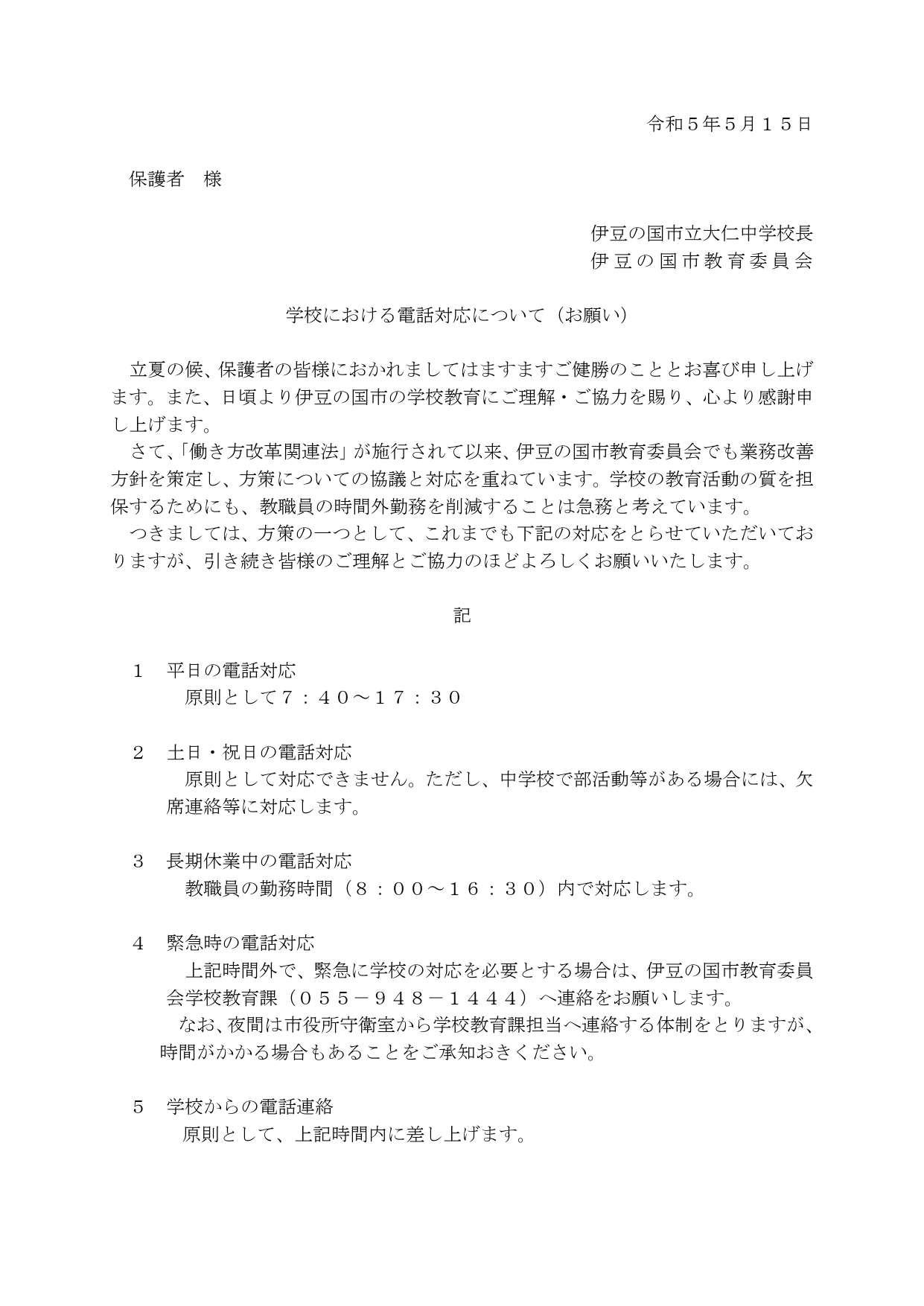 令和５年５月１５日

保護者　様

伊豆の国市立大仁中学校長
伊豆の国市教育委員会

学校における電話対応について（お願い）

立夏の候、保護者の皆様におかれましてはますますご健勝のこととお喜び申し上げます。また、日頃より伊豆の国市の学校教育にご理解・ご協力を賜り、心より感謝申し上げます。

さて、「働き方改革関連法」が施行されて以来、伊豆の国市教育委員会でも業務改善方針を策定し、方策についての協議と対応を重ねています。学校の教育活動の質を担保するためにも、教職員の時間外勤務を削減することは急務と考えています。

つきましては、方策の一つとして、これまでも下記の対応をとらせていただいておりますが、引き続き皆様のご理解とご協力のほどよろしくお願いいたします。

記

１　平日の電話対応
原則として７：４０～１７：３０

２　土日・祝日の電話対応
原則として対応できません。ただし、中学校で部活動等がある場合には、欠席連絡等に対応します。

３　長期休業中の電話対応
教職員の勤務時間（８：００～１６：３０）内で対応します。

４　緊急時の電話対応
上記時間外で、緊急に学校の対応を必要とする場合は、伊豆の国市教育委員会学校教育課（０５５－９４８－１４４４）へ連絡をお願いします。
なお、夜間は市役所守衛室から学校教育課担当へ連絡する体制をとりますが、時間がかかる場合もあることをご承知おきください。

５　学校からの電話連絡
原則として、上記時間内に差し上げます。